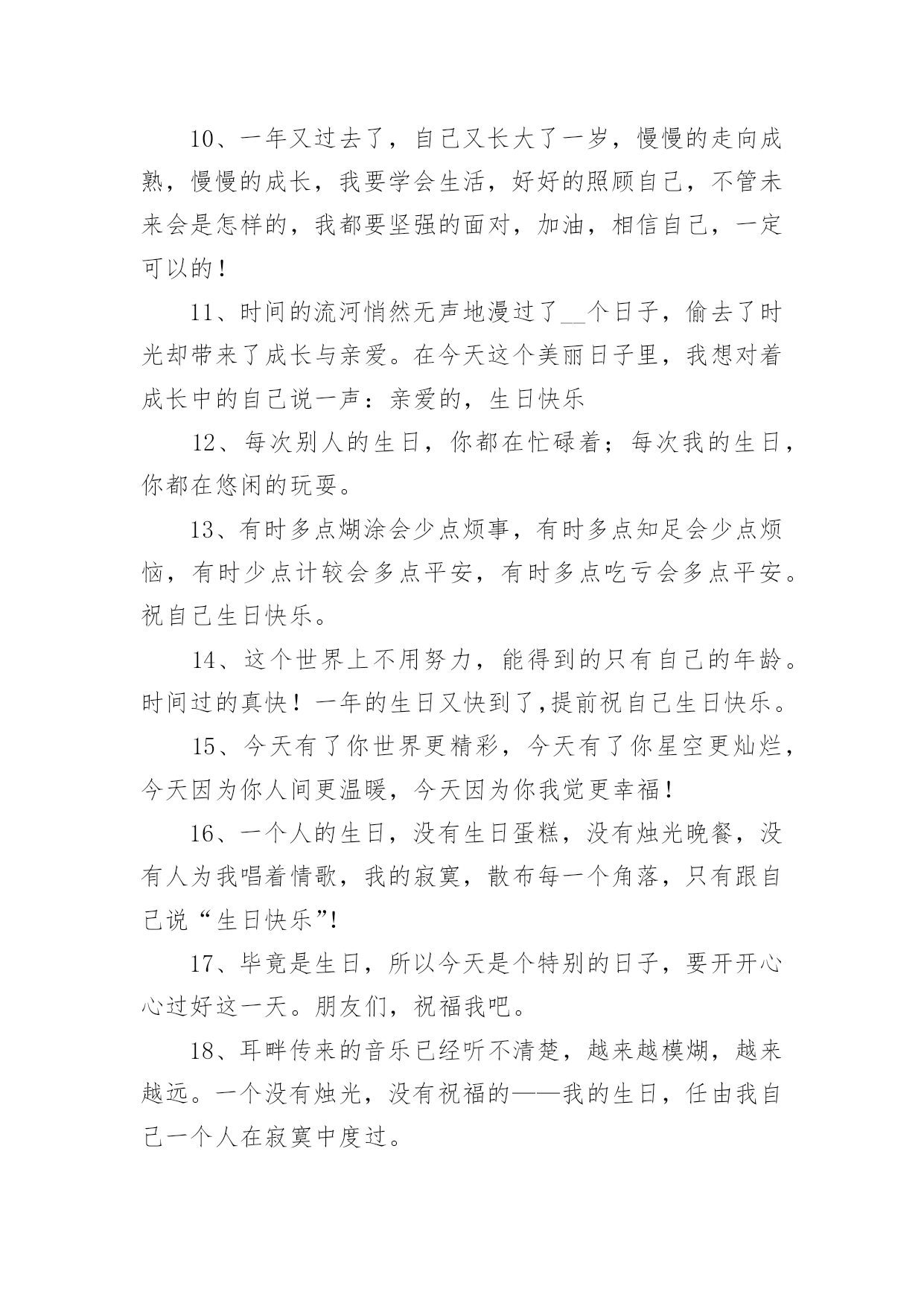 10、一年又过去了，自己又长大了一岁，慢慢的走向成熟，慢慢的成长，我要学会生活，好好的照顾自己，不管未来会是怎样的，我都要坚强的面对，加油，相信自己，一定可以的！

11、时间的流河悄然无声地漫过了__个日子，偷去了时光却带来了成长与亲爱。在今天这个美丽日子里，我想对着成长中的自己说一声：亲爱的，生日快乐

12、每次别人的生日，你都在忙碌着；每次我的生日，你都在悠闲的玩耍。

13、有时多点糊涂会少点烦事，有时多点知足会少点烦恼，有时少点计较会多点平安，有时多点吃亏会多点平安。祝自己生日快乐。

14、这个世界上不用努力，能得到的只有自己的年龄。时间过的真快！一年的生日又快到了,提前祝自己生日快乐。

15、今天有了你世界更精彩，今天有了你星空更灿烂，今天因为你人间更温暖，今天因为你我觉更幸福！

16、一个人的生日，没有生日蛋糕，没有烛光晚餐，没有人为我唱着情歌，我的寂寞，散布每一个角落，只有跟自己说“生日快乐”!

17、毕竟是生日，所以今天是个特别的日子，要开开心心过好这一天。朋友们，祝福我吧。

18、耳畔传来的音乐已经听不清楚，越来越模糊，越来越远。一个没有烛光，没有祝福的——我的生日，任由我自己一个人在寂寞中度过。